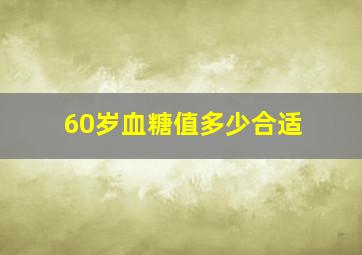 60岁血糖值多少合适